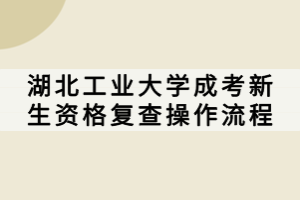 湖北工业大学成考新生资格复查操作流程